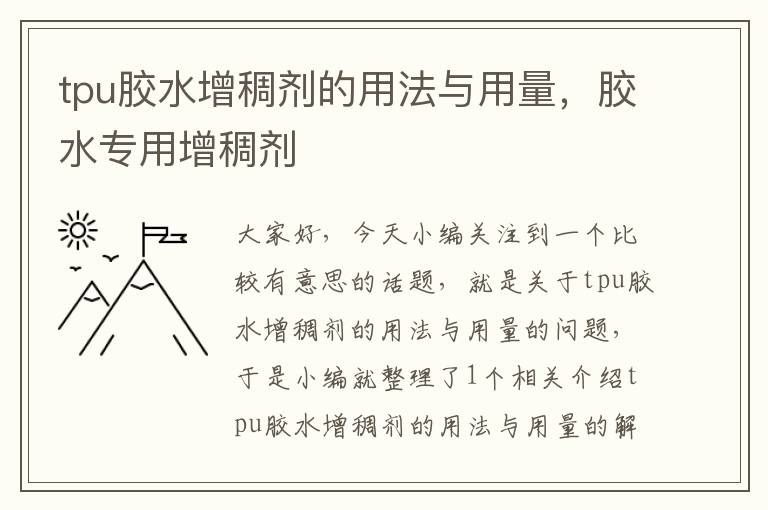 tpu胶水增稠剂的用法与用量，胶水专用增稠剂

大家好，今天小编关注到一个比较有意思的话题，就是关于tpu胶水增稠剂的用法与用量的问题，于是小编就整理了1个相关介绍tpu胶水增稠剂的用法与用量的解